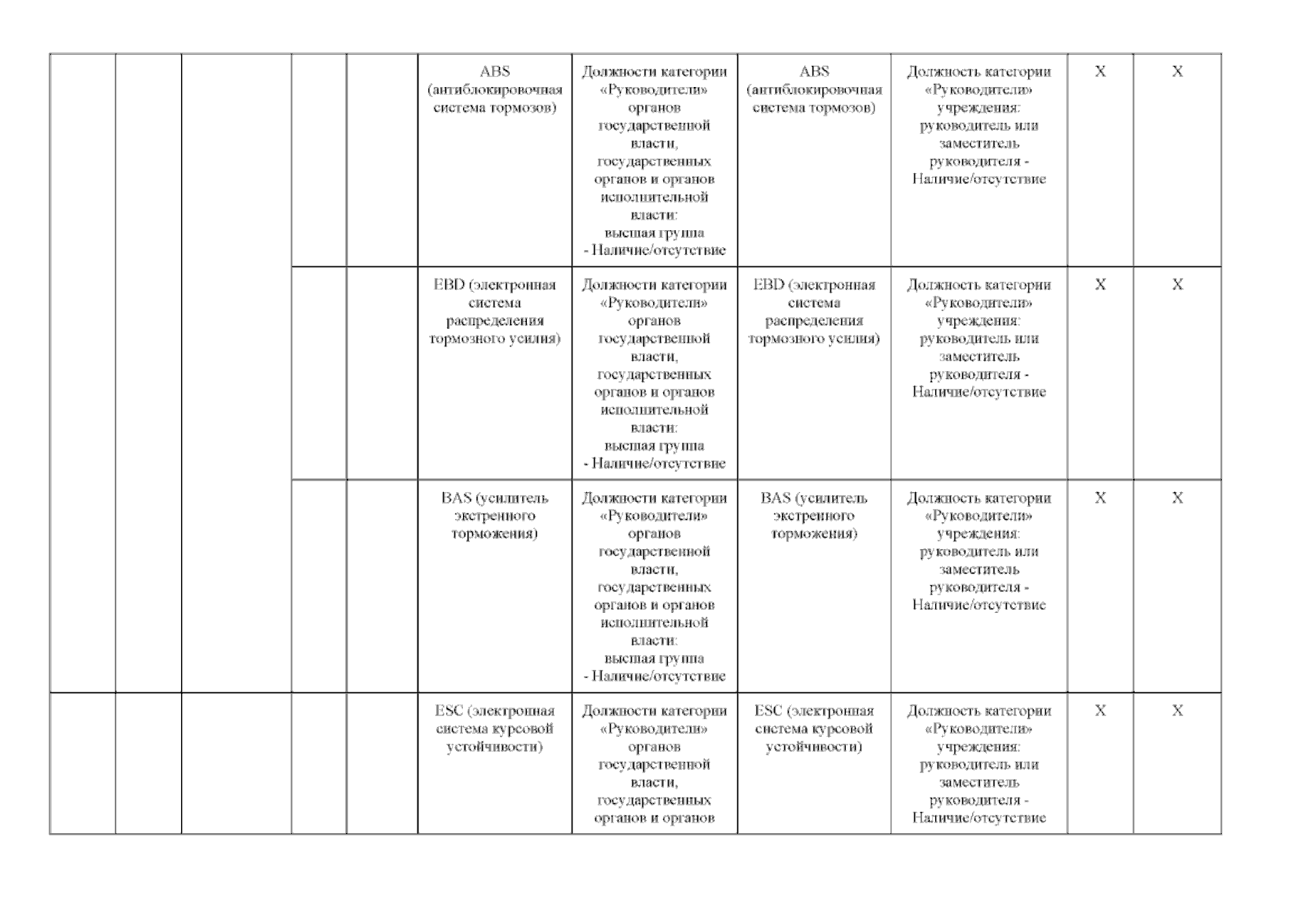 |  |  |  |  |  | ABS (антиблокировочная система тормозов) | Должности категории «Руководители» органов государственной власти, государственных органов и органов исполнительной власти: высшая группа - Наличие/отсутствие | ABS (антиблокировочная система тормозов) | Должность категории «Руководители» учреждения: руководитель или заместитель руководителя - Наличие/отсутствие | X | X |
|---|---|---|---|---|---|---|---|---|---|---|
|  |  |  |  |  | EBD (электронная система распределения тормозного усилия) | Должности категории «Руководители» органов государственной власти, государственных органов и органов исполнительной власти: высшая группа - Наличие/отсутствие | EBD (электронная система распределения тормозного усилия) | Должность категории «Руководители» учреждения: руководитель или заместитель руководителя - Наличие/отсутствие | X | X |
|  |  |  |  |  | BAS (усилитель экстренного торможения) | Должности категории «Руководители» органов государственной власти, государственных органов и органов исполнительной власти: высшая группа - Наличие/отсутствие | BAS (усилитель экстренного торможения) | Должность категории «Руководители» учреждения: руководитель или заместитель руководителя - Наличие/отсутствие | X | X |
|  |  |  |  |  | ESC (электронная система курсовой устойчивости) | Должности категории «Руководители» органов государственной власти, государственных органов и органов | ESC (электронная система курсовой устойчивости) | Должность категории «Руководители» учреждения: руководитель или заместитель руководителя - Наличие/отсутствие | X | X |